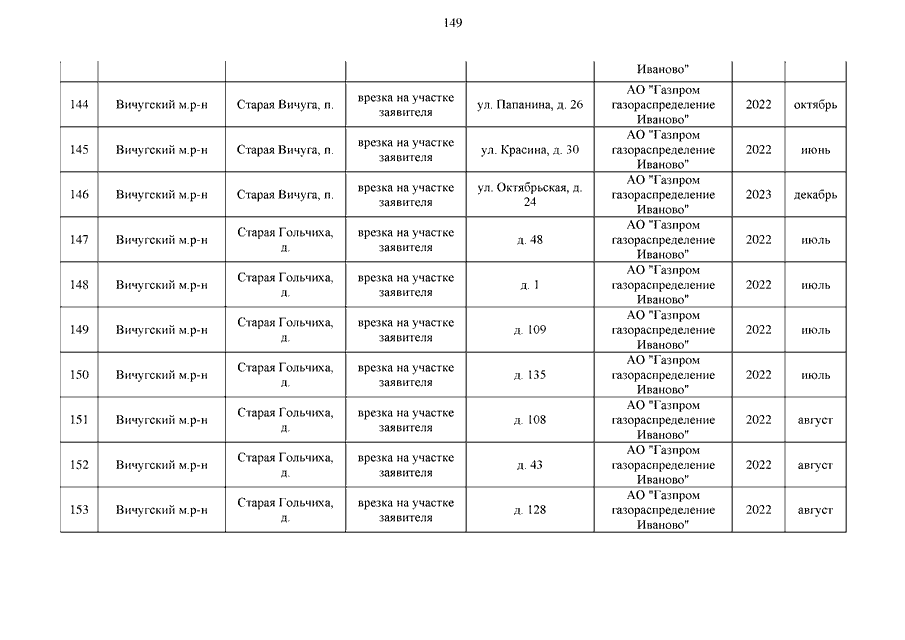 149

| | | | | | | | |
|---|---|---|---|---|---|---|---|
| | | | | | Иваново" | | |
| 144 | Вичугский м.р-н | Старая Вичуга, п. | врезка на участке заявителя | ул. Папанина, д. 26 | АО "Газпром газораспределение Иваново" | 2022 | октябрь |
| 145 | Вичугский м.р-н | Старая Вичуга, п. | врезка на участке заявителя | ул. Красина, д. 30 | АО "Газпром газораспределение Иваново" | 2022 | июнь |
| 146 | Вичугский м.р-н | Старая Вичуга, п. | врезка на участке заявителя | ул. Октябрьская, д. 24 | АО "Газпром газораспределение Иваново" | 2023 | декабрь |
| 147 | Вичугский м.р-н | Старая Гольчиха, д. | врезка на участке заявителя | д. 48 | АО "Газпром газораспределение Иваново" | 2022 | июль |
| 148 | Вичугский м.р-н | Старая Гольчиха, д. | врезка на участке заявителя | д. 1 | АО "Газпром газораспределение Иваново" | 2022 | июль |
| 149 | Вичугский м.р-н | Старая Гольчиха, д. | врезка на участке заявителя | д. 109 | АО "Газпром газораспределение Иваново" | 2022 | июль |
| 150 | Вичугский м.р-н | Старая Гольчиха, д. | врезка на участке заявителя | д. 135 | АО "Газпром газораспределение Иваново" | 2022 | июль |
| 151 | Вичугский м.р-н | Старая Гольчиха, д. | врезка на участке заявителя | д. 108 | АО "Газпром газораспределение Иваново" | 2022 | август |
| 152 | Вичугский м.р-н | Старая Гольчиха, д. | врезка на участке заявителя | д. 43 | АО "Газпром газораспределение Иваново" | 2022 | август |
| 153 | Вичугский м.р-н | Старая Гольчиха, д. | врезка на участке заявителя | д. 128 | АО "Газпром газораспределение Иваново" | 2022 | август |